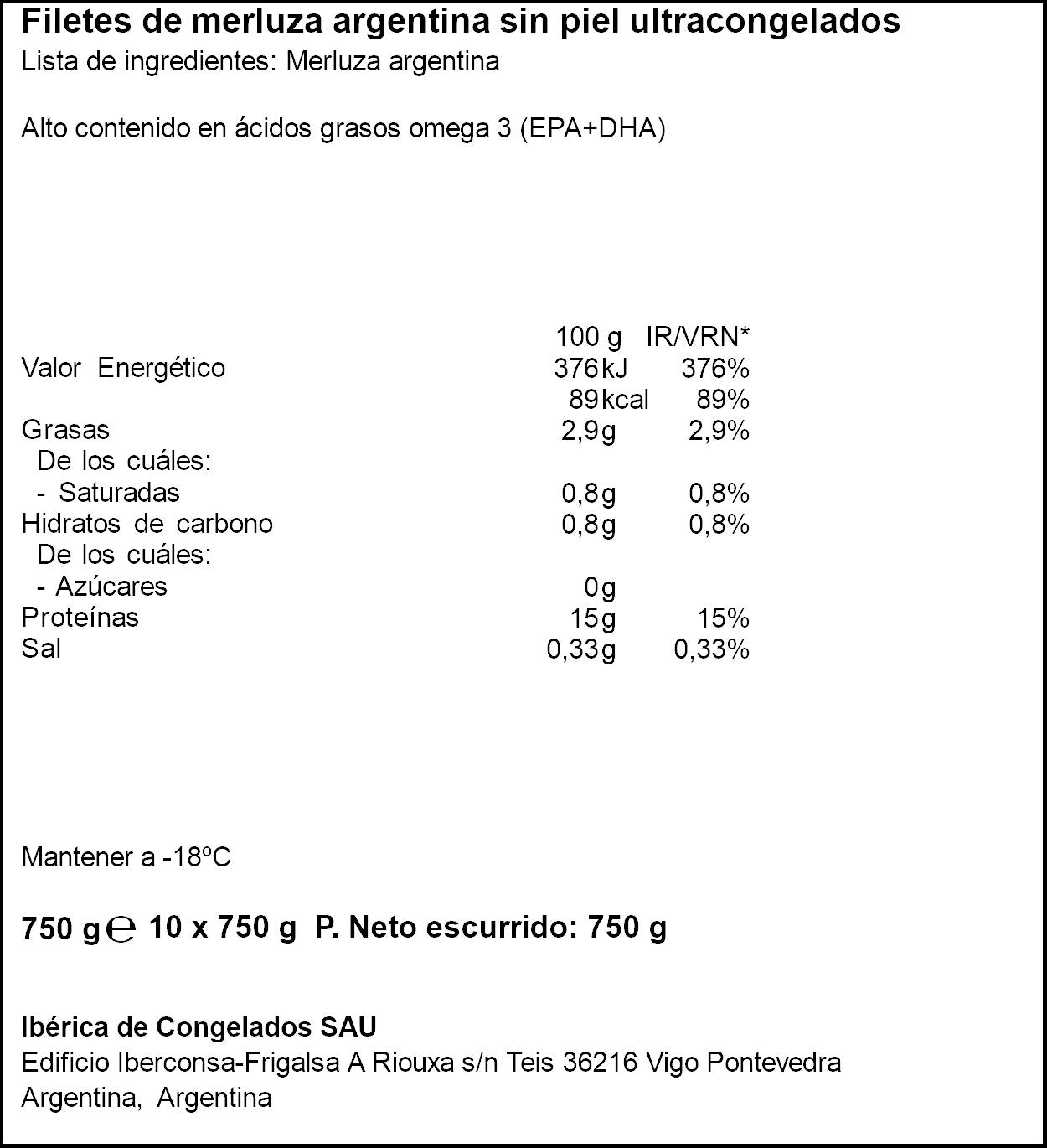 Filetes de merluza argentina sin piel ultracongelados
Lista de ingredientes: Merluza argentina

Alto contenido en ácidos grasos omega 3 (EPA+DHA)

|  | 100 g | IR/VRN* |
|---|---|---|
| Valor Energético | 376kJ | 376% |
|  | 89kcal | 89% |
| Grasas | 2,9g | 2,9% |
| De los cuáles: |  |  |
| - Saturadas | 0,8g | 0,8% |
| Hidratos de carbono | 0,8g | 0,8% |
| De los cuáles: |  |  |
| - Azúcares | 0g |  |
| Proteínas | 15g | 15% |
| Sal | 0,33g | 0,33% |

Mantener a -18ºC

750 g ℮ 10 x 750 g P. Neto escurrido: 750 g

Ibérica de Congelados SAU
Edificio Iberconsa-Frigalsa A Riouxa s/n Teis 36216 Vigo Pontevedra
Argentina, Argentina